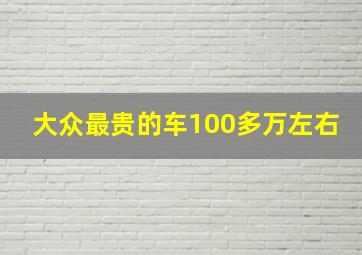 大众最贵的车100多万左右